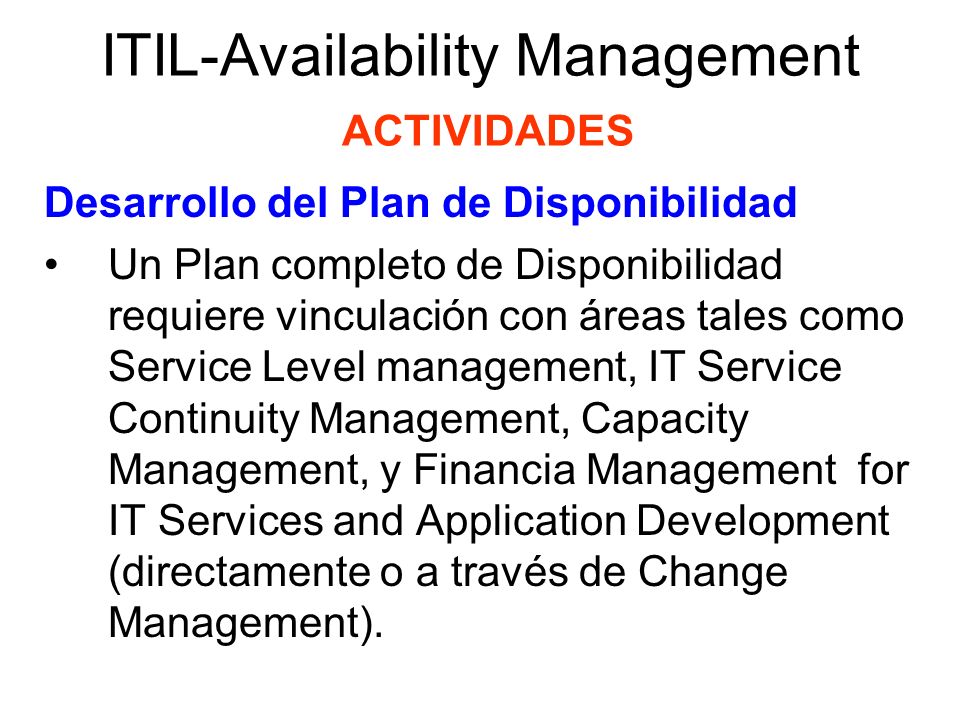 ITIL-Availability Management

ACTIVIDADES

Desarrollo del Plan de Disponibilidad

• Un Plan completo de Disponibilidad requiere vinculación con áreas tales como Service Level management, IT Service Continuity Management, Capacity Management, y Financia Management for IT Services and Application Development (directamente o a través de Change Management).